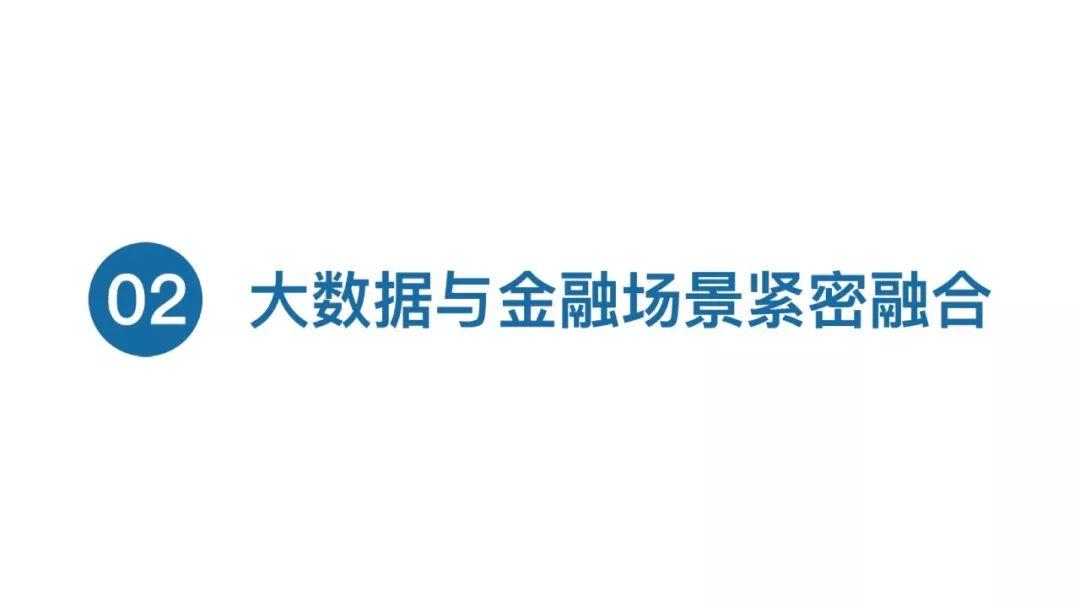 02 大数据与金融场景紧密融合